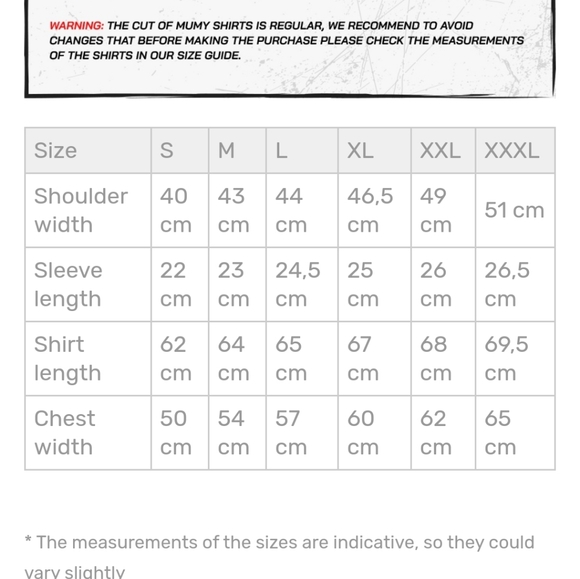 WARNING: THE CUT OF MUMY SHIRTS IS REGULAR, WE RECOMMEND TO AVOID CHANGES THAT BEFORE MAKING THE PURCHASE PLEASE CHECK THE MEASUREMENTS OF THE SHIRTS IN OUR SIZE GUIDE.

| Size | S | M | L | XL | XXL | XXXL |
|---|---|---|---|---|---|---|
| Shoulder width | 40 cm | 43 cm | 44 cm | 46,5 cm | 49 cm | 51 cm |
| Sleeve length | 22 cm | 23 cm | 24,5 cm | 25 cm | 26 cm | 26,5 cm |
| Shirt length | 62 cm | 64 cm | 65 cm | 67 cm | 68 cm | 69,5 cm |
| Chest width | 50 cm | 54 cm | 57 cm | 60 cm | 62 cm | 65 cm |

* The measurements of the sizes are indicative, so they could vary slightly